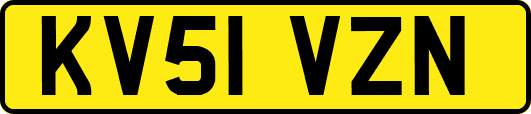 KV51 VZN